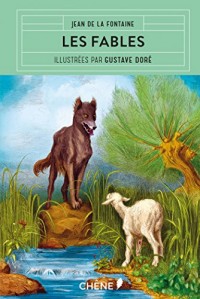 JEAN DE LA FONTAINE

LES FABLES

ILLUSTRÉES PAR GUSTAVE DORÉ

CHÊNE